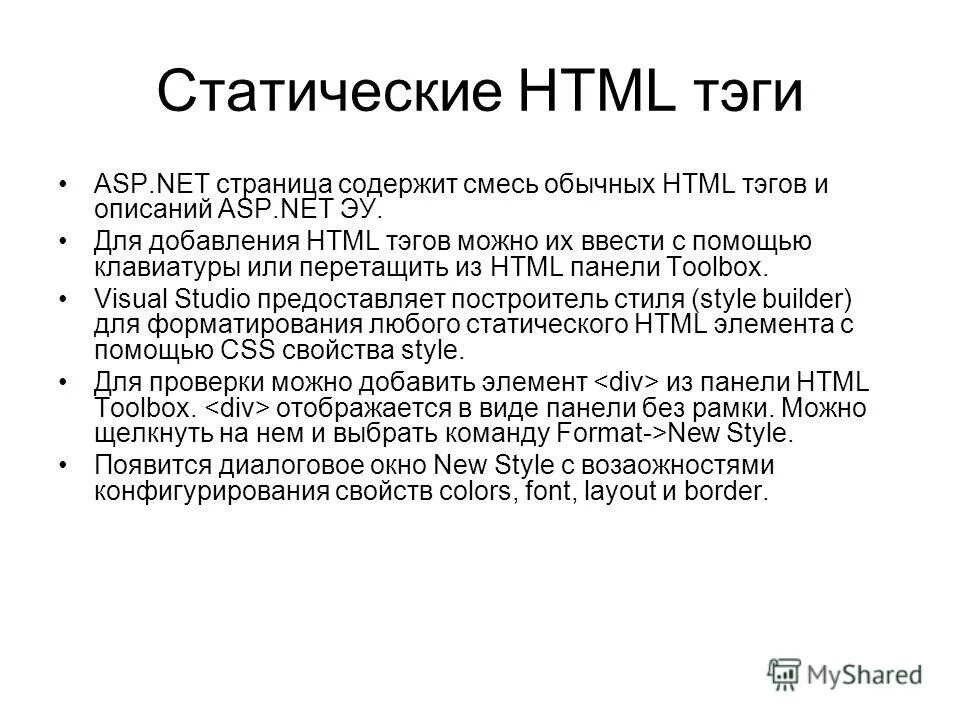 Статические HTML тэги

• ASP.NET страница содержит смесь обычных HTML тэгов и описаний ASP.NET ЭУ.
• Для добавления HTML тэгов можно их ввести с помощью клавиатуры или перетащить из HTML панели Toolbox.
• Visual Studio предоставляет построитель стиля (style builder) для форматирования любого статического HTML элемента с помощью CSS свойства style.
• Для проверки можно добавить элемент <div> из панели HTML Toolbox. <div> отображается в виде панели без рамки. Можно щелкнуть на нем и выбрать команду Format->New Style.
• Появится диалоговое окно New Style с возаожностями конфигурирования свойств colors, font, layout и border.

MyShared